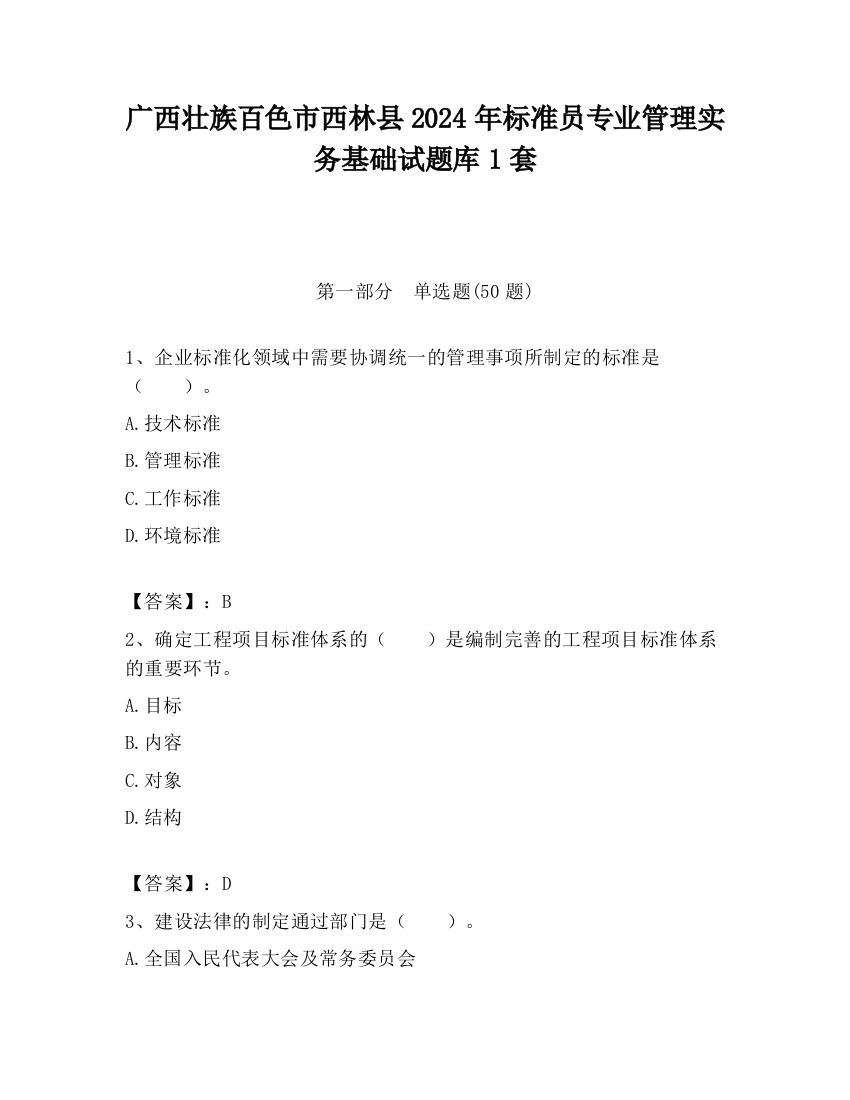 广西壮族百色市西林县2024年标准员专业管理实务基础试题库1套

第一部分　单选题(50题)

1、企业标准化领域中需要协调统一的管理事项所制定的标准是（　　）。

A.技术标准

B.管理标准

C.工作标准

D.环境标准

【答案】：B

2、确定工程项目标准体系的（　　）是编制完善的工程项目标准体系的重要环节。

A.目标

B.内容

C.对象

D.结构

【答案】：D

3、建设法律的制定通过部门是（　　）。

A.全国入民代表大会及常务委员会